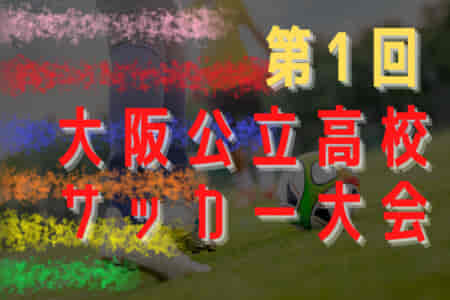 第1回
大阪公立高校
サッカー大会